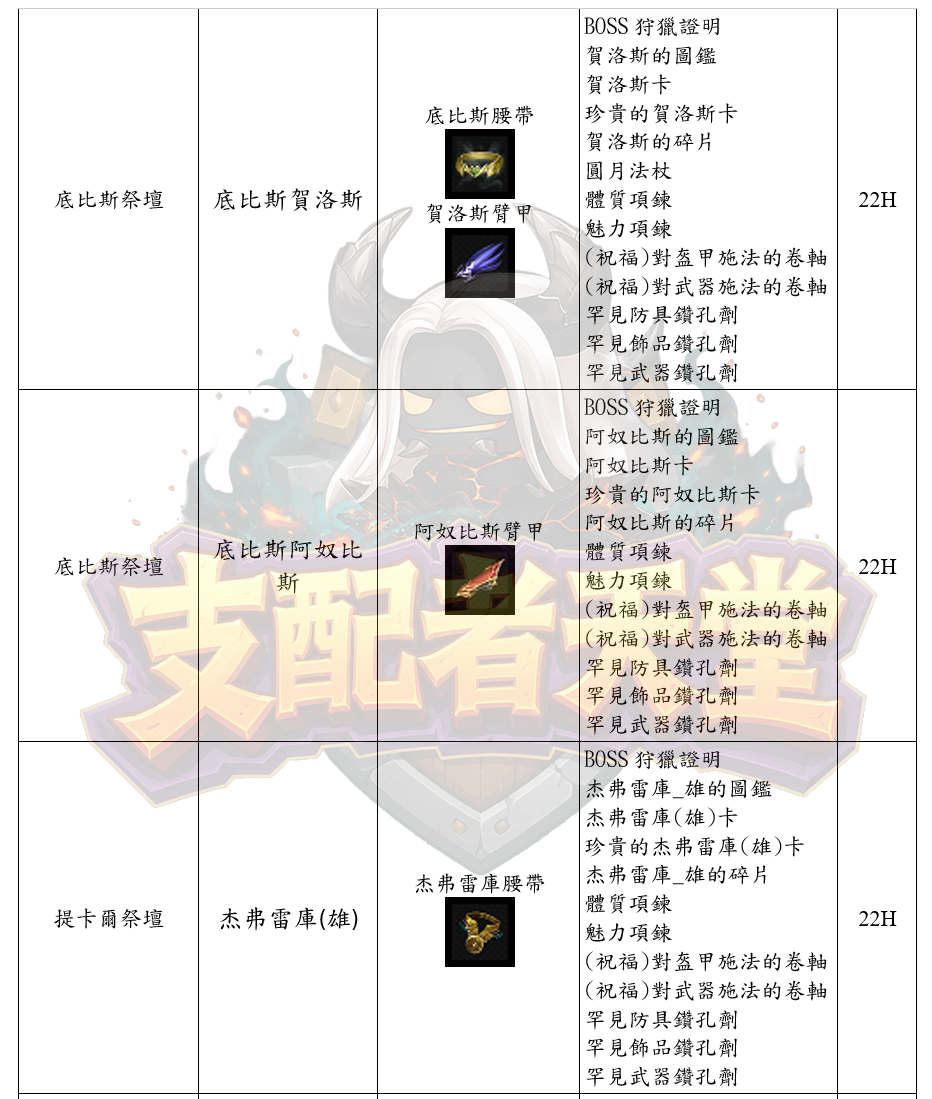 | 底比斯祭壇 | 底比斯賀洛斯 | 底比斯腰帶 賀洛斯臂甲 | BOSS 狩獵證明 賀洛斯的圖鑑 賀洛斯卡 珍貴的賀洛斯卡 賀洛斯的碎片 圓月法杖 體質項鍊 魅力項鍊 (祝福)對盔甲施法的卷軸 (祝福)對武器施法的卷軸 罕見防具鑽孔劑 罕見飾品鑽孔劑 罕見武器鑽孔劑 | 22H |
|---|---|---|---|---|
| 底比斯祭壇 | 底比斯阿奴比斯 | 阿奴比斯臂甲 | BOSS 狩獵證明 阿奴比斯的圖鑑 阿奴比斯卡 珍貴的阿奴比斯卡 阿奴比斯的碎片 體質項鍊 魅力項鍊 (祝福)對盔甲施法的卷軸 (祝福)對武器施法的卷軸 罕見防具鑽孔劑 罕見飾品鑽孔劑 罕見武器鑽孔劑 | 22H |
| 提卡爾祭壇 | 杰弗雷庫(雄) | 杰弗雷庫腰帶 | BOSS 狩獵證明 杰弗雷庫_雄的圖鑑 杰弗雷庫(雄)卡 珍貴的杰弗雷庫(雄)卡 杰弗雷庫_雄的碎片 體質項鍊 魅力項鍊 (祝福)對盔甲施法的卷軸 (祝福)對武器施法的卷軸 罕見防具鑽孔劑 罕見飾品鑽孔劑 罕見武器鑽孔劑 | 22H |

支配者殿堂